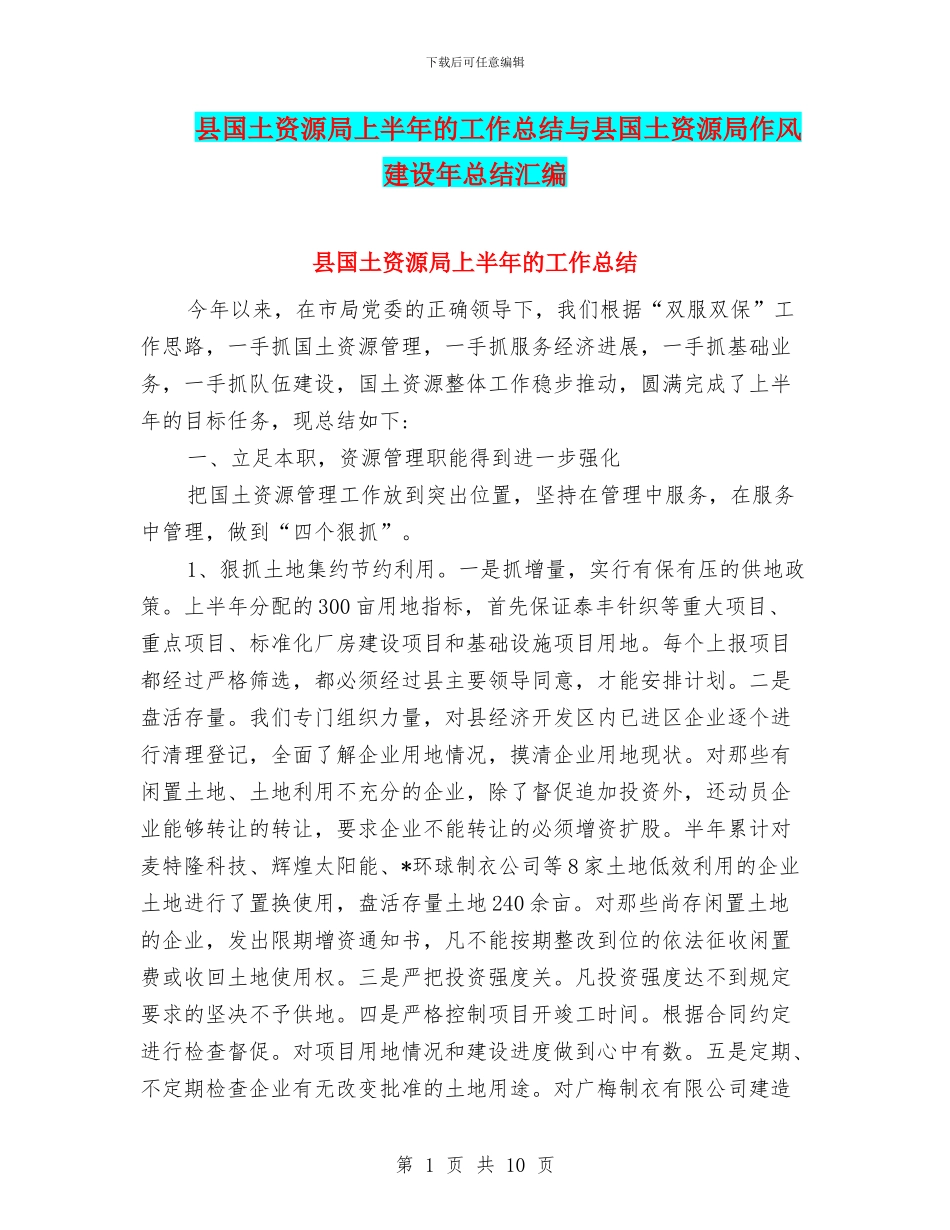 下载后可任意编辑

县国土资源局上半年的工作总结与县国土资源局作风建设年总结汇编

县国土资源局上半年的工作总结

今年以来，在市局党委的正确领导下，我们根据“双服双保”工作思路，一手抓国土资源管理，一手抓服务经济进展，一手抓基础业务，一手抓队伍建设，国土资源整体工作稳步推动，圆满完成了上半年的目标任务，现总结如下：

一、立足本职，资源管理职能得到进一步强化

把国土资源管理工作放到突出位置，坚持在管理中服务，在服务中管理，做到“四个狠抓”。

1、狠抓土地集约节约利用。一是抓增量，实行有保有压的供地政策。上半年分配的300亩用地指标，首先保证泰丰针织等重大项目、重点项目、标准化厂房建设项目和基础设施项目用地。每个上报项目都经过严格筛选，都必须经过县主要领导同意，才能安排计划。二是盘活存量。我们专门组织力量，对县经济开发区内已进区企业逐个进行清理登记，全面了解企业用地情况，摸清企业用地现状。对那些有闲置土地、土地利用不充分的企业，除了督促追加投资外，还动员企业能够转让的转让，要求企业不能转让的必须增资扩股。半年累计对麦特隆科技、辉煌太阳能、*环球制衣公司等8家土地低效利用的企业土地进行了置换使用，盘活存量土地240余亩。对那些尚存闲置土地的企业，发出限期增资通知书，凡不能按期整改到位的依法征收闲置费或收回土地使用权。三是严把投资强度关。凡投资强度达不到规定要求的坚决不予供地。四是严格控制项目开竣工时间。根据合同约定进行检查督促。对项目用地情况和建设进度做到心中有数。五是定期、不定期检查企业有无改变批准的土地用途。对广梅制衣有限公司建造

第 1 页 共 10 页